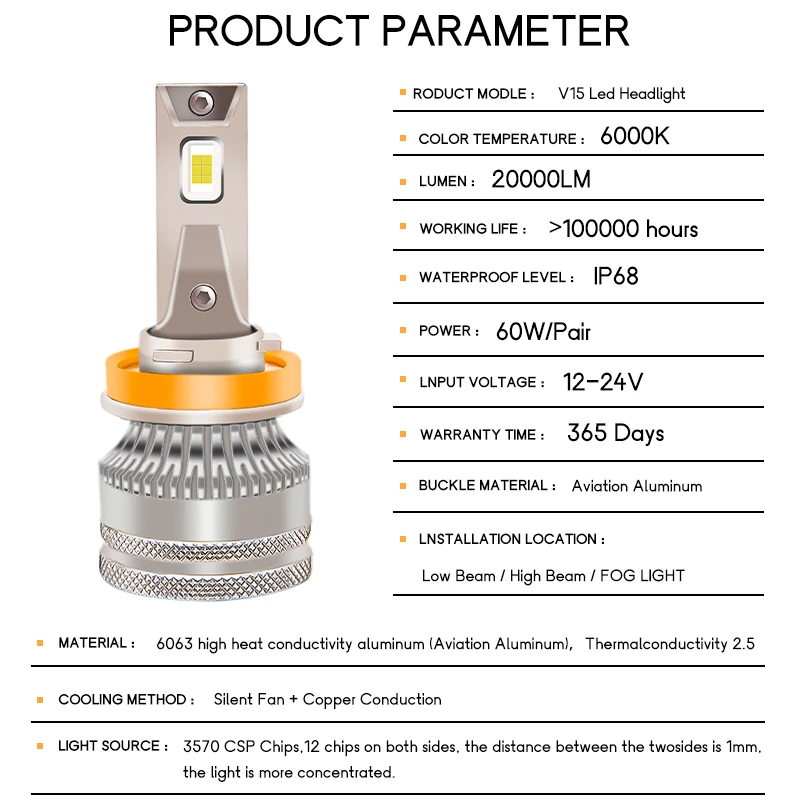 PRODUCT PARAMETER

RODUCT MODLE : V15 Led Headlight

COLOR TEMPERATURE : 6000K

LUMEN : 20000LM

WORKING LIFE : >100000 hours

WATERPROOF LEVEL : IP68

POWER : 60W/Pair

LNPUT VOLTAGE : 12-24V

WARRANTY TIME : 365 Days

BUCKLE MATERIAL : Aviation Aluminum

LNSTALLATION LOCATION :

Low Beam / High Beam / FOG LIGHT

MATERIAL : 6063 high heat conductivity aluminum (Aviation Aluminum), Thermalconductivity 2.5

COOLING METHOD : Silent Fan + Copper Conduction

LIGHT SOURCE : 3570 CSP Chips,12 chips on both sides, the distance between the twosides is 1mm, the light is more concentrated.